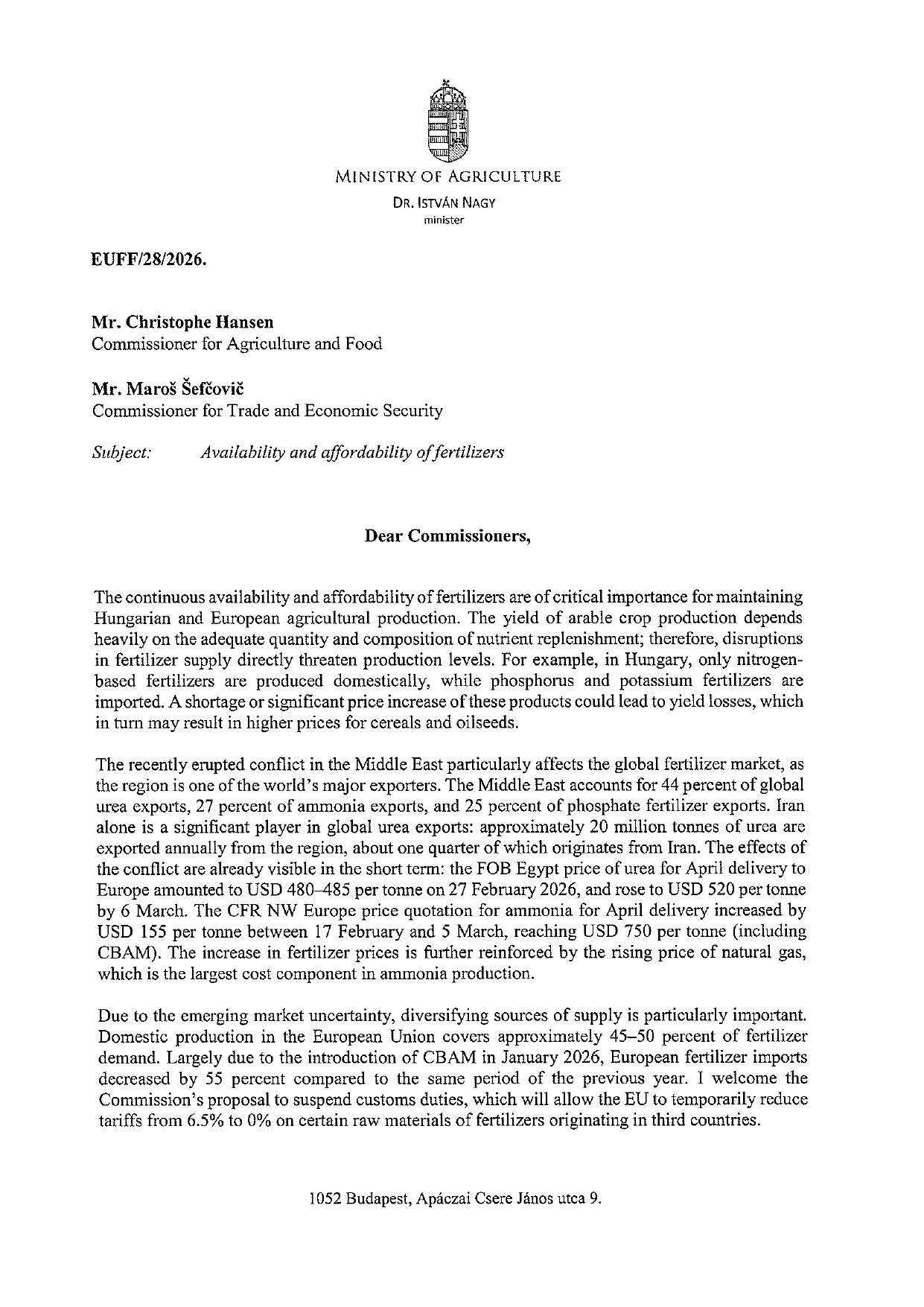 MINISTRY OF AGRICULTURE

DR. ISTVÁN NAGY
minister

EUFF/28/2026.

Mr. Christophe Hansen
Commissioner for Agriculture and Food

Mr. Maroš Šefčovič
Commissioner for Trade and Economic Security

Subject: Availability and affordability of fertilizers

Dear Commissioners,

The continuous availability and affordability of fertilizers are of critical importance for maintaining Hungarian and European agricultural production. The yield of arable crop production depends heavily on the adequate quantity and composition of nutrient replenishment; therefore, disruptions in fertilizer supply directly threaten production levels. For example, in Hungary, only nitrogen-based fertilizers are produced domestically, while phosphorus and potassium fertilizers are imported. A shortage or significant price increase of these products could lead to yield losses, which in turn may result in higher prices for cereals and oilseeds.

The recently erupted conflict in the Middle East particularly affects the global fertilizer market, as the region is one of the world's major exporters. The Middle East accounts for 44 percent of global urea exports, 27 percent of ammonia exports, and 25 percent of phosphate fertilizer exports. Iran alone is a significant player in global urea exports: approximately 20 million tonnes of urea are exported annually from the region, about one quarter of which originates from Iran. The effects of the conflict are already visible in the short term: the FOB Egypt price of urea for April delivery to Europe amounted to USD 480–485 per tonne on 27 February 2026, and rose to USD 520 per tonne by 6 March. The CFR NW Europe price quotation for ammonia for April delivery increased by USD 155 per tonne between 17 February and 5 March, reaching USD 750 per tonne (including CBAM). The increase in fertilizer prices is further reinforced by the rising price of natural gas, which is the largest cost component in ammonia production.

Due to the emerging market uncertainty, diversifying sources of supply is particularly important. Domestic production in the European Union covers approximately 45–50 percent of fertilizer demand. Largely due to the introduction of CBAM in January 2026, European fertilizer imports decreased by 55 percent compared to the same period of the previous year. I welcome the Commission's proposal to suspend customs duties, which will allow the EU to temporarily reduce tariffs from 6.5% to 0% on certain raw materials of fertilizers originating in third countries.

1052 Budapest, Apáczai Csere János utca 9.